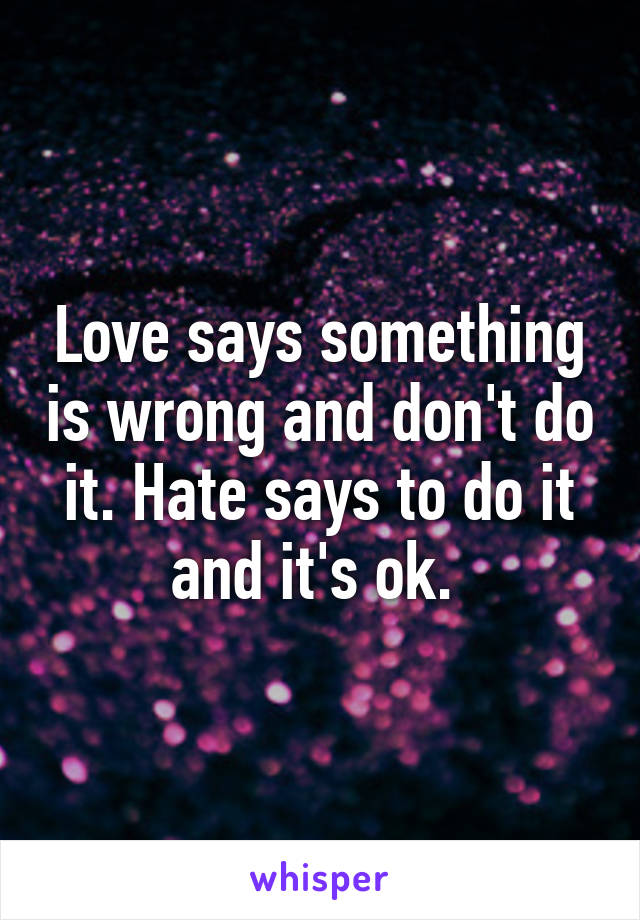 Love says something is wrong and don't do it. Hate says to do it and it's ok.

whisper